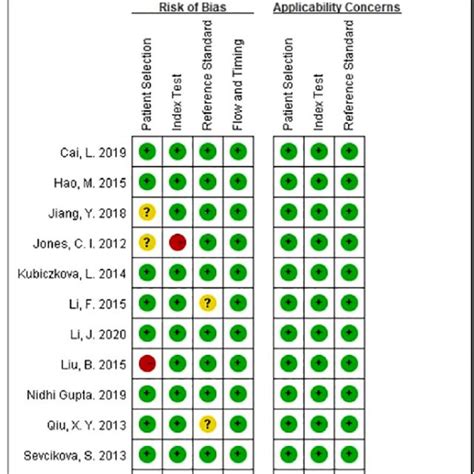 | | Risk of Bias | | | | Applicability Concerns | | |
|---|---|---|---|---|---|---|---|
| | Patient Selection | Index Test | Reference Standard | Flow and Timing | Patient Selection | Index Test | Reference Standard |
| Cai, L. 2019 | + | + | + | + | + | + | + |
| Hao, M. 2015 | + | + | + | + | + | + | + |
| Jiang, Y. 2018 | ? | + | + | + | + | + | + |
| Jones, C. I. 2012 | ? | - | + | + | + | + | + |
| Kubiczkova, L. 2014 | + | + | + | + | + | + | + |
| Li, F. 2015 | + | + | ? | + | + | + | + |
| Li, J. 2020 | + | + | + | + | + | + | + |
| Liu, B. 2015 | - | + | + | + | + | + | + |
| Nidhi Gupta. 2019 | + | + | + | + | + | + | + |
| Qiu, X. Y. 2013 | + | + | ? | + | + | + | + |
| Sevcikova, S. 2013 | + | + | + | + | + | + | + |